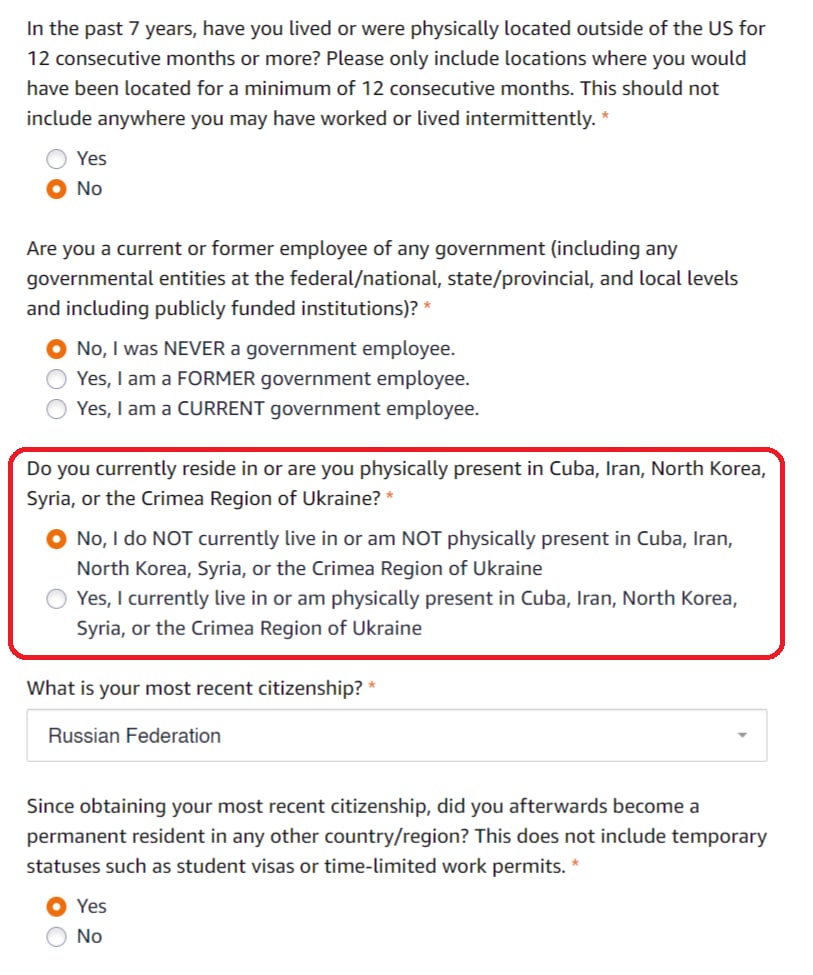 In the past 7 years, have you lived or were physically located outside of the US for 12 consecutive months or more? Please only include locations where you would have been located for a minimum of 12 consecutive months. This should not include anywhere you may have worked or lived intermittently. *

Yes
No

Are you a current or former employee of any government (including any governmental entities at the federal/national, state/provincial, and local levels and including publicly funded institutions)? *

No, I was NEVER a government employee.
Yes, I am a FORMER government employee.
Yes, I am a CURRENT government employee.

Do you currently reside in or are you physically present in Cuba, Iran, North Korea, Syria, or the Crimea Region of Ukraine? *

No, I do NOT currently live in or am NOT physically present in Cuba, Iran, North Korea, Syria, or the Crimea Region of Ukraine
Yes, I currently live in or am physically present in Cuba, Iran, North Korea, Syria, or the Crimea Region of Ukraine

What is your most recent citizenship? *

Russian Federation

Since obtaining your most recent citizenship, did you afterwards become a permanent resident in any other country/region? This does not include temporary statuses such as student visas or time-limited work permits. *

Yes
No